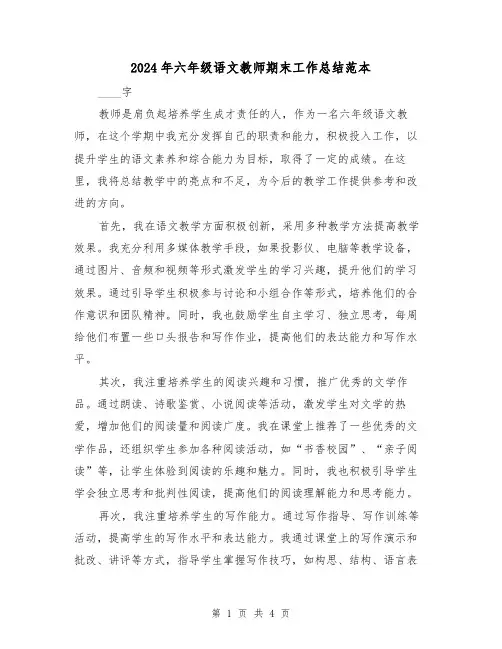 2024年六年级语文教师期末工作总结范本

____字

教师是肩负起培养学生成才责任的人，作为一名六年级语文教师，在这个学期中我充分发挥自己的职责和能力，积极投入工作，以提升学生的语文素养和综合能力为目标，取得了一定的成绩。在这里，我将总结教学中的亮点和不足，为今后的教学工作提供参考和改进的方向。

首先，我在语文教学方面积极创新，采用多种教学方法提高教学效果。我充分利用多媒体教学手段，如果投影仪、电脑等教学设备，通过图片、音频和视频等形式激发学生的学习兴趣，提升他们的学习效果。通过引导学生积极参与讨论和小组合作等形式，培养他们的合作意识和团队精神。同时，我也鼓励学生自主学习、独立思考，每周给他们布置一些口头报告和写作作业，提高他们的表达能力和写作水平。

其次，我注重培养学生的阅读兴趣和习惯，推广优秀的文学作品。通过朗读、诗歌鉴赏、小说阅读等活动，激发学生对文学的热爱，增加他们的阅读量和阅读广度。我在课堂上推荐了一些优秀的文学作品，还组织学生参加各种阅读活动，如“书香校园”、“亲子阅读”等，让学生体验到阅读的乐趣和魅力。同时，我也积极引导学生学会独立思考和批判性阅读，提高他们的阅读理解能力和思考能力。

再次，我注重培养学生的写作能力。通过写作指导、写作训练等活动，提高学生的写作水平和表达能力。我通过课堂上的写作演示和批改、讲评等方式，指导学生掌握写作技巧，如构思、结构、语言表

第 1 页 共 4 页